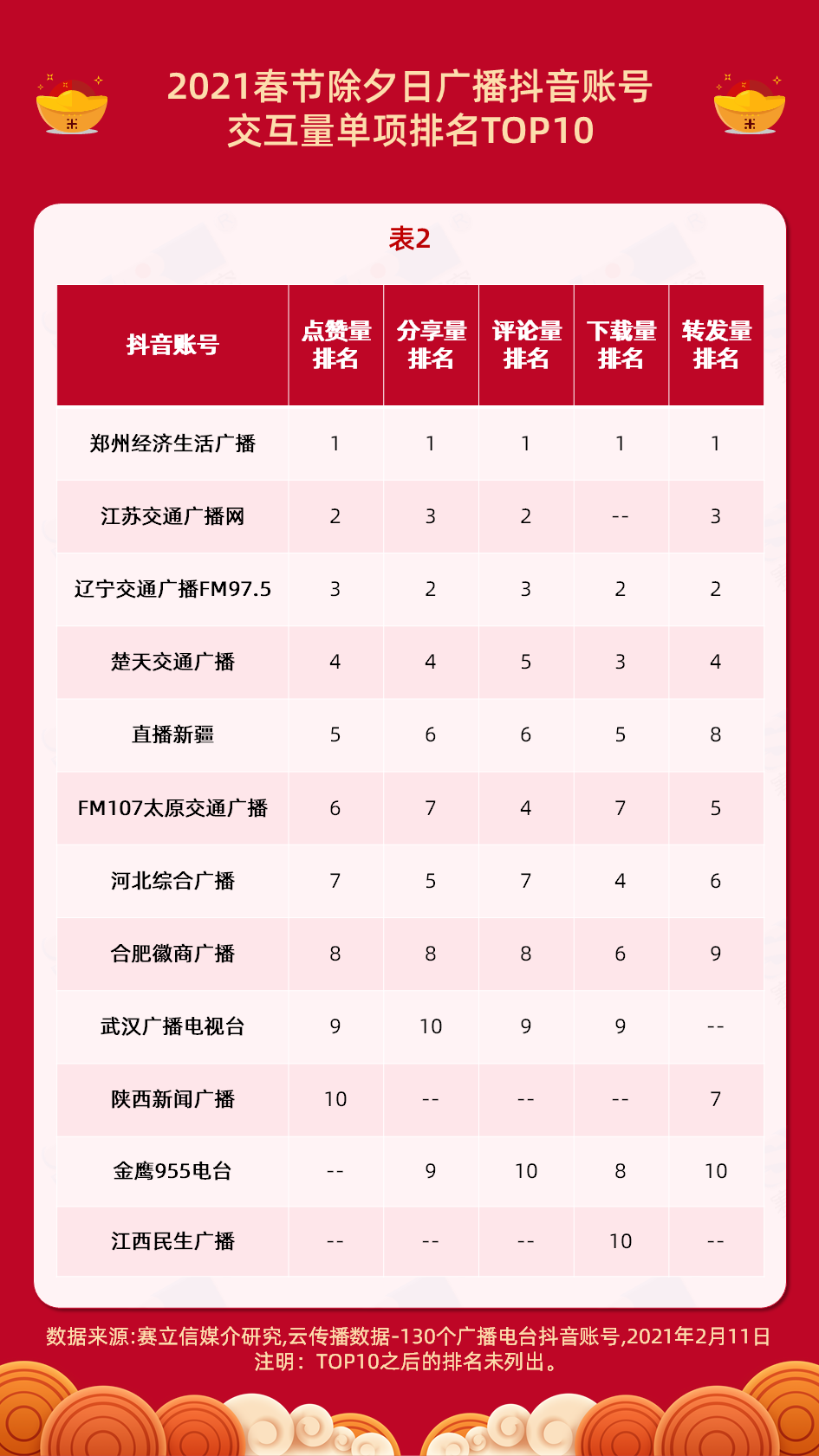 2021春节除夕日广播抖音账号
交互量单项排名TOP10

表2

| 抖音账号 | 点赞量排名 | 分享量排名 | 评论量排名 | 下载量排名 | 转发量排名 |
|---|---|---|---|---|---|
| 郑州经济生活广播 | 1 | 1 | 1 | 1 | 1 |
| 江苏交通广播网 | 2 | 3 | 2 | -- | 3 |
| 辽宁交通广播FM97.5 | 3 | 2 | 3 | 2 | 2 |
| 楚天交通广播 | 4 | 4 | 5 | 3 | 4 |
| 直播新疆 | 5 | 6 | 6 | 5 | 8 |
| FM107太原交通广播 | 6 | 7 | 4 | 7 | 5 |
| 河北综合广播 | 7 | 5 | 7 | 4 | 6 |
| 合肥徽商广播 | 8 | 8 | 8 | 6 | 9 |
| 武汉广播电视台 | 9 | 10 | 9 | 9 | -- |
| 陕西新闻广播 | 10 | -- | -- | -- | 7 |
| 金鹰955电台 | -- | 9 | 10 | 8 | 10 |
| 江西民生广播 | -- | -- | -- | 10 | -- |

数据来源:赛立信媒介研究,云传播数据-130个广播电台抖音账号,2021年2月11日
注明：TOP10之后的排名未列出。